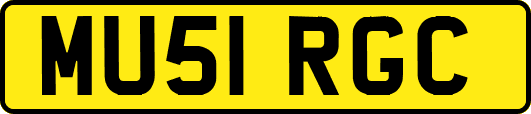 MU51 RGC